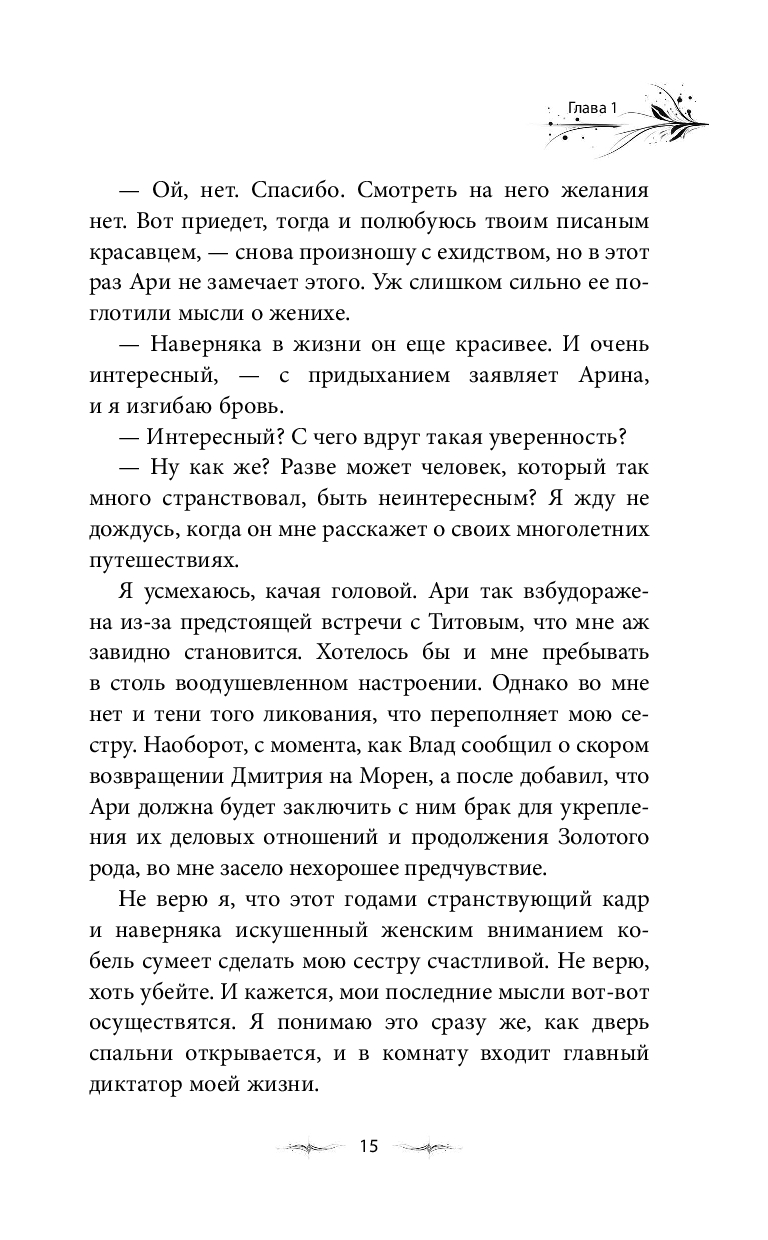 Глава 1

— Ой, нет. Спасибо. Смотреть на него желания нет. Вот приедет, тогда и полюбуюсь твоим писаным красавцем, — снова произношу с ехидством, но в этот раз Ари не замечает этого. Уж слишком сильно ее поглотили мысли о женихе.

— Наверняка в жизни он еще красивее. И очень интересный, — с придыханием заявляет Арина, и я изгибаю бровь.

— Интересный? С чего вдруг такая уверенность?

— Ну как же? Разве может человек, который так много странствовал, быть неинтересным? Я жду не дождусь, когда он мне расскажет о своих многолетних путешествиях.

Я усмехаюсь, качая головой. Ари так взбудоражена из-за предстоящей встречи с Титовым, что мне аж завидно становится. Хотелось бы и мне пребывать в столь воодушевленном настроении. Однако во мне нет и тени того ликования, что переполняет мою сестру. Наоборот, с момента, как Влад сообщил о скором возвращении Дмитрия на Морен, а после добавил, что Ари должна будет заключить с ним брак для укрепления их деловых отношений и продолжения Золотого рода, во мне засело нехорошее предчувствие.

Не верю я, что этот годами странствующий кадр и наверняка искушенный женским вниманием кобель сумеет сделать мою сестру счастливой. Не верю, хоть убейте. И кажется, мои последние мысли вот-вот осуществятся. Я понимаю это сразу же, как дверь спальни открывается, и в комнату входит главный диктатор моей жизни.

15